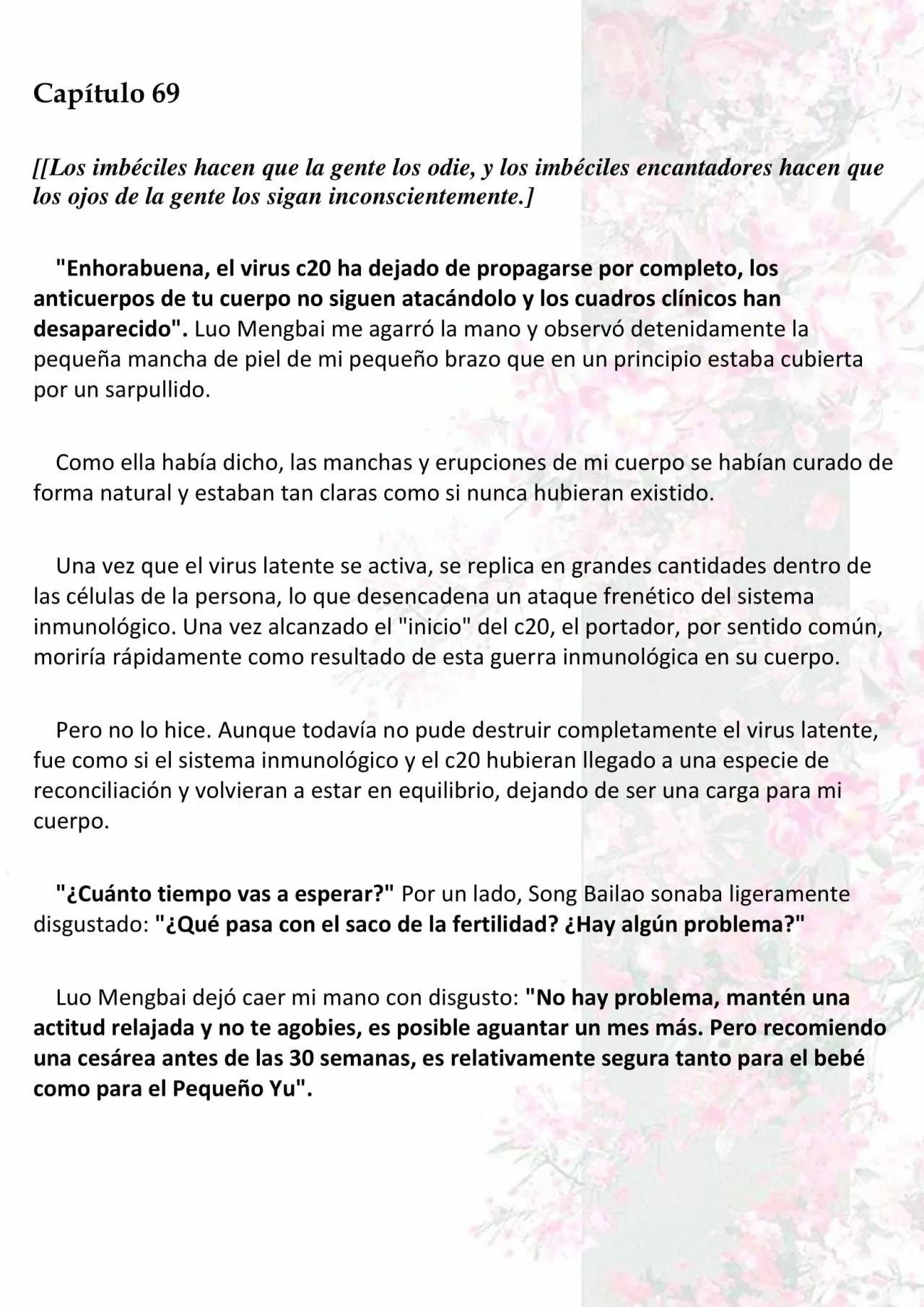 Capítulo 69

[[Los imbéciles hacen que la gente los odie, y los imbéciles encantadores hacen que los ojos de la gente los sigan inconscientemente.]

"Enhorabuena, el virus c20 ha dejado de propagarse por completo, los anticuerpos de tu cuerpo no siguen atacándolo y los cuadros clínicos han desaparecido". Luo Mengbai me agarró la mano y observó detenidamente la pequeña mancha de piel de mi pequeño brazo que en un principio estaba cubierta por un sarpullido.

Como ella había dicho, las manchas y erupciones de mi cuerpo se habían curado de forma natural y estaban tan claras como si nunca hubieran existido.

Una vez que el virus latente se activa, se replica en grandes cantidades dentro de las células de la persona, lo que desencadena un ataque frenético del sistema inmunológico. Una vez alcanzado el "inicio" del c20, el portador, por sentido común, moriría rápidamente como resultado de esta guerra inmunológica en su cuerpo.

Pero no lo hice. Aunque todavía no pude destruir completamente el virus latente, fue como si el sistema inmunológico y el c20 hubieran llegado a una especie de reconciliación y volvieran a estar en equilibrio, dejando de ser una carga para mi cuerpo.

"¿Cuánto tiempo vas a esperar?" Por un lado, Song Bailao sonaba ligeramente disgustado: "¿Qué pasa con el saco de la fertilidad? ¿Hay algún problema?"

Luo Mengbai dejó caer mi mano con disgusto: "No hay problema, mantén una actitud relajada y no te agobies, es posible aguantar un mes más. Pero recomiendo una cesárea antes de las 30 semanas, es relativamente segura tanto para el bebé como para el Pequeño Yu".